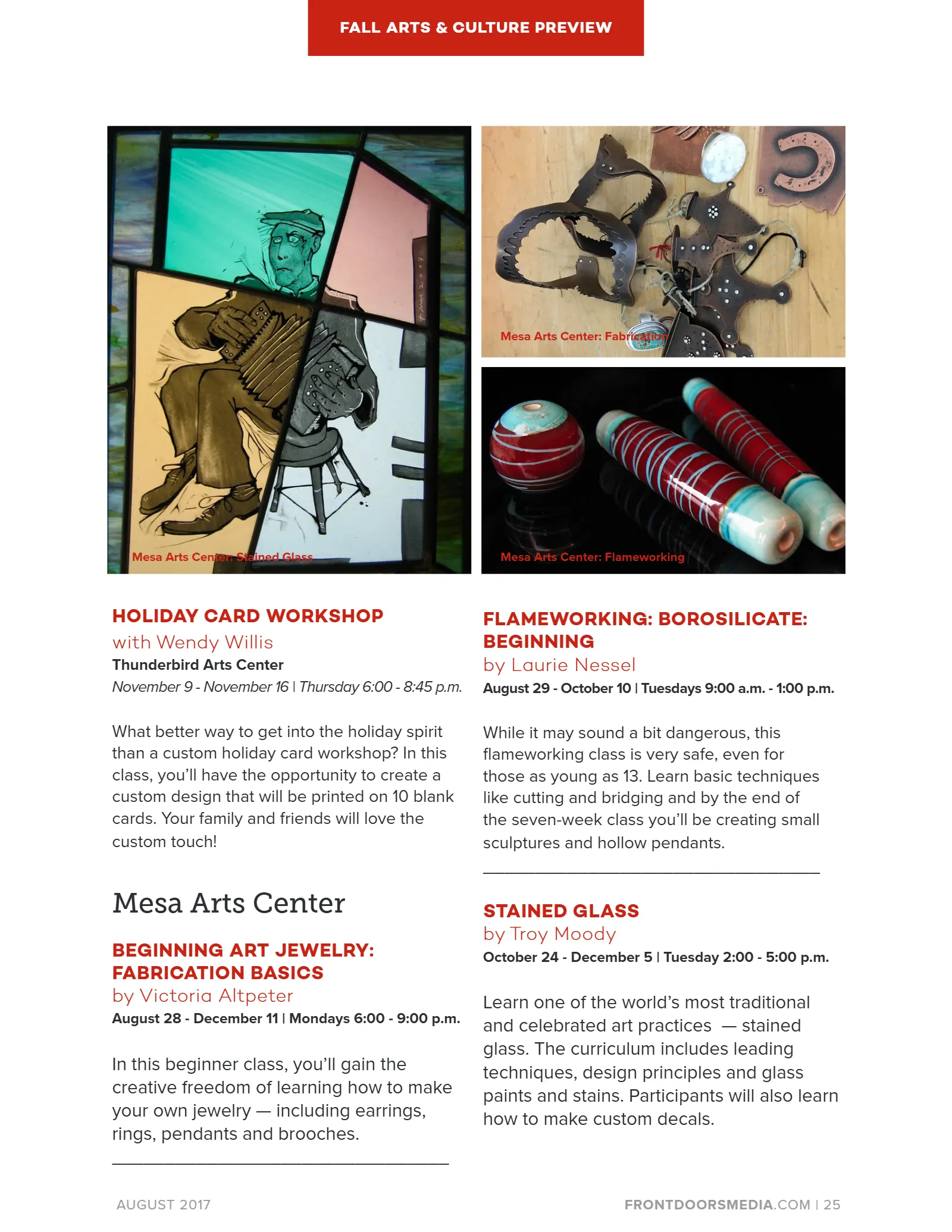 FALL ARTS & CULTURE PREVIEW

Mesa Arts Center: Stained Glass

Mesa Arts Center: Fabrication

Mesa Arts Center: Flameworking

HOLIDAY CARD WORKSHOP
with Wendy Willis
Thunderbird Arts Center
November 9 - November 16 | Thursday 6:00 - 8:45 p.m.

What better way to get into the holiday spirit than a custom holiday card workshop? In this class, you'll have the opportunity to create a custom design that will be printed on 10 blank cards. Your family and friends will love the custom touch!

Mesa Arts Center

BEGINNING ART JEWELRY: FABRICATION BASICS
by Victoria Altpeter
August 28 - December 11 | Mondays 6:00 - 9:00 p.m.

In this beginner class, you'll gain the creative freedom of learning how to make your own jewelry — including earrings, rings, pendants and brooches.

FLAMEWORKING: BOROSILICATE: BEGINNING
by Laurie Nessel
August 29 - October 10 | Tuesdays 9:00 a.m. - 1:00 p.m.

While it may sound a bit dangerous, this flameworking class is very safe, even for those as young as 13. Learn basic techniques like cutting and bridging and by the end of the seven-week class you'll be creating small sculptures and hollow pendants.

STAINED GLASS
by Troy Moody
October 24 - December 5 | Tuesday 2:00 - 5:00 p.m.

Learn one of the world's most traditional and celebrated art practices — stained glass. The curriculum includes leading techniques, design principles and glass paints and stains. Participants will also learn how to make custom decals.

AUGUST 2017

FRONTDOORSMEDIA.COM | 25